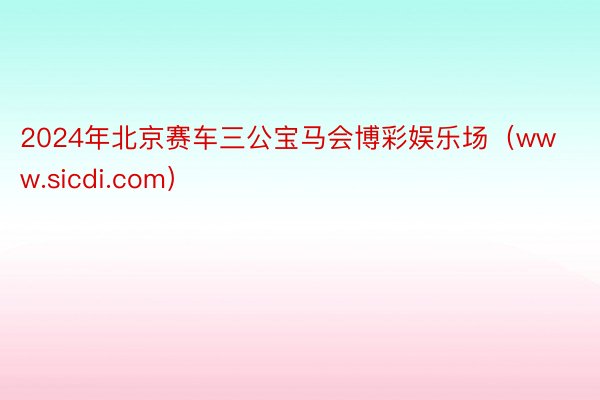 2024年北京赛车三公宝马会博彩娱乐场（www.sicdi.com）